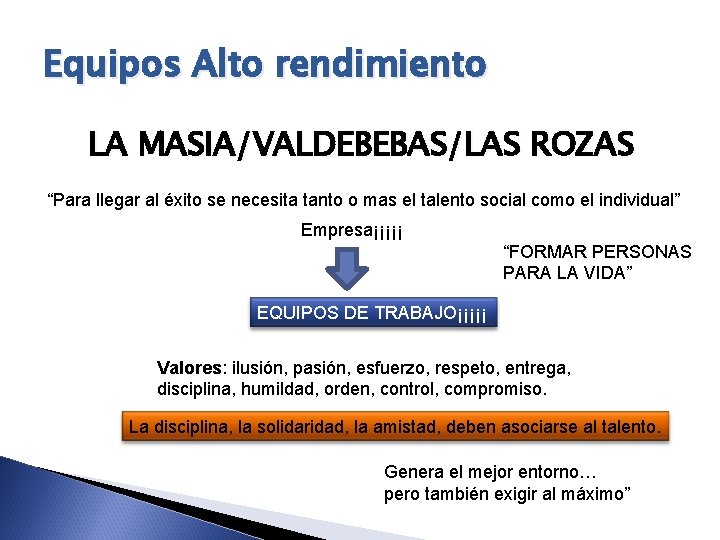 Equipos Alto rendimiento

LA MASIA/VALDEBEBAS/LAS ROZAS

“Para llegar al éxito se necesita tanto o mas el talento social como el individual”

Empresa¡¡¡¡¡

“FORMAR PERSONAS PARA LA VIDA”

EQUIPOS DE TRABAJO¡¡¡¡¡

Valores: ilusión, pasión, esfuerzo, respeto, entrega, disciplina, humildad, orden, control, compromiso.

La disciplina, la solidaridad, la amistad, deben asociarse al talento.

Genera el mejor entorno…
pero también exigir al máximo”